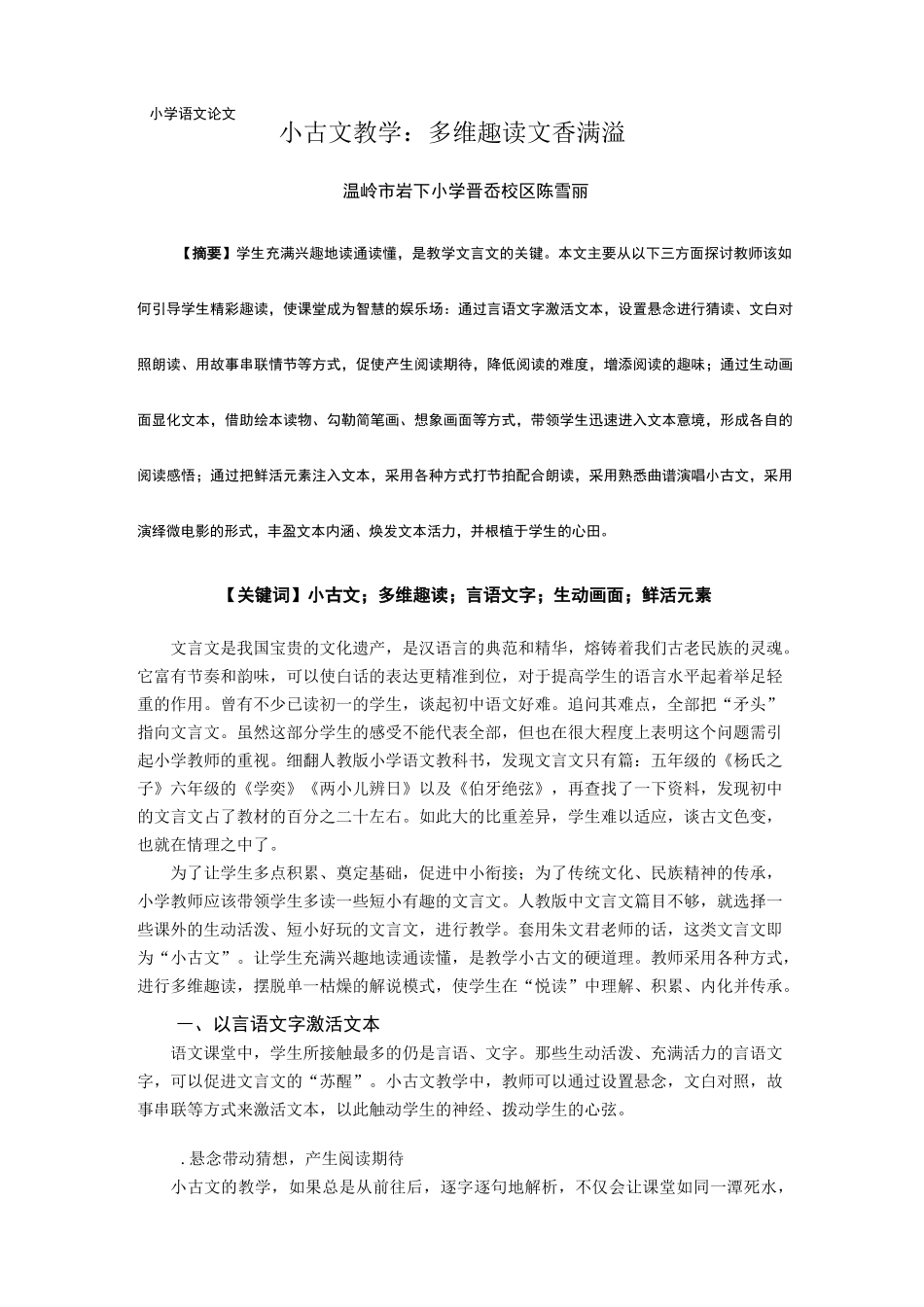 小学语文论文

小古文教学：多维趣读文香满溢

温岭市岩下小学晋岙校区陈雪丽

【摘要】学生充满兴趣地读通读懂，是教学文言文的关键。本文主要从以下三方面探讨教师该如何引导学生精彩趣读，使课堂成为智慧的娱乐场：通过言语文字激活文本，设置悬念进行猜读、文白对照朗读、用故事串联情节等方式，促使产生阅读期待，降低阅读的难度，增添阅读的趣味；通过生动画面显化文本，借助绘本读物、勾勒简笔画、想象画面等方式，带领学生迅速进入文本意境，形成各自的阅读感悟；通过把鲜活元素注入文本，采用各种方式打节拍配合朗读，采用熟悉曲谱演唱小古文，采用演绎微电影的形式，丰盈文本内涵、焕发文本活力，并根植于学生的心田。

【关键词】小古文；多维趣读；言语文字；生动画面；鲜活元素

文言文是我国宝贵的文化遗产，是汉语言的典范和精华，熔铸着我们古老民族的灵魂。它富有节奏和韵味，可以使白话的表达更精准到位，对于提高学生的语言水平起着举足轻重的作用。曾有不少已读初一的学生，谈起初中语文好难。追问其难点，全部把“矛头”指向文言文。虽然这部分学生的感受不能代表全部，但也在很大程度上表明这个问题需引起小学教师的重视。细翻人教版小学语文教科书，发现文言文只有篇：五年级的《杨氏之子》六年级的《学奕》《两小儿辨日》以及《伯牙绝弦》，再查找了一下资料，发现初中的文言文占了教材的百分之二十左右。如此大的比重差异，学生难以适应，谈古文色变，也就在情理之中了。

为了让学生多点积累、奠定基础，促进中小衔接；为了传统文化、民族精神的传承，小学教师应该带领学生多读一些短小有趣的文言文。人教版中文言文篇目不够，就选择一些课外的生动活泼、短小好玩的文言文，进行教学。套用朱文君老师的话，这类文言文即为“小古文”。让学生充满兴趣地读通读懂，是教学小古文的硬道理。教师采用各种方式，进行多维趣读，摆脱单一枯燥的解说模式，使学生在“悦读”中理解、积累、内化并传承。

一、以言语文字激活文本

语文课堂中，学生所接触最多的仍是言语、文字。那些生动活泼、充满活力的言语文字，可以促进文言文的“苏醒”。小古文教学中，教师可以通过设置悬念，文白对照，故事串联等方式来激活文本，以此触动学生的神经、拨动学生的心弦。

.悬念带动猜想，产生阅读期待

小古文的教学，如果总是从前往后，逐字逐句地解析，不仅会让课堂如同一潭死水，